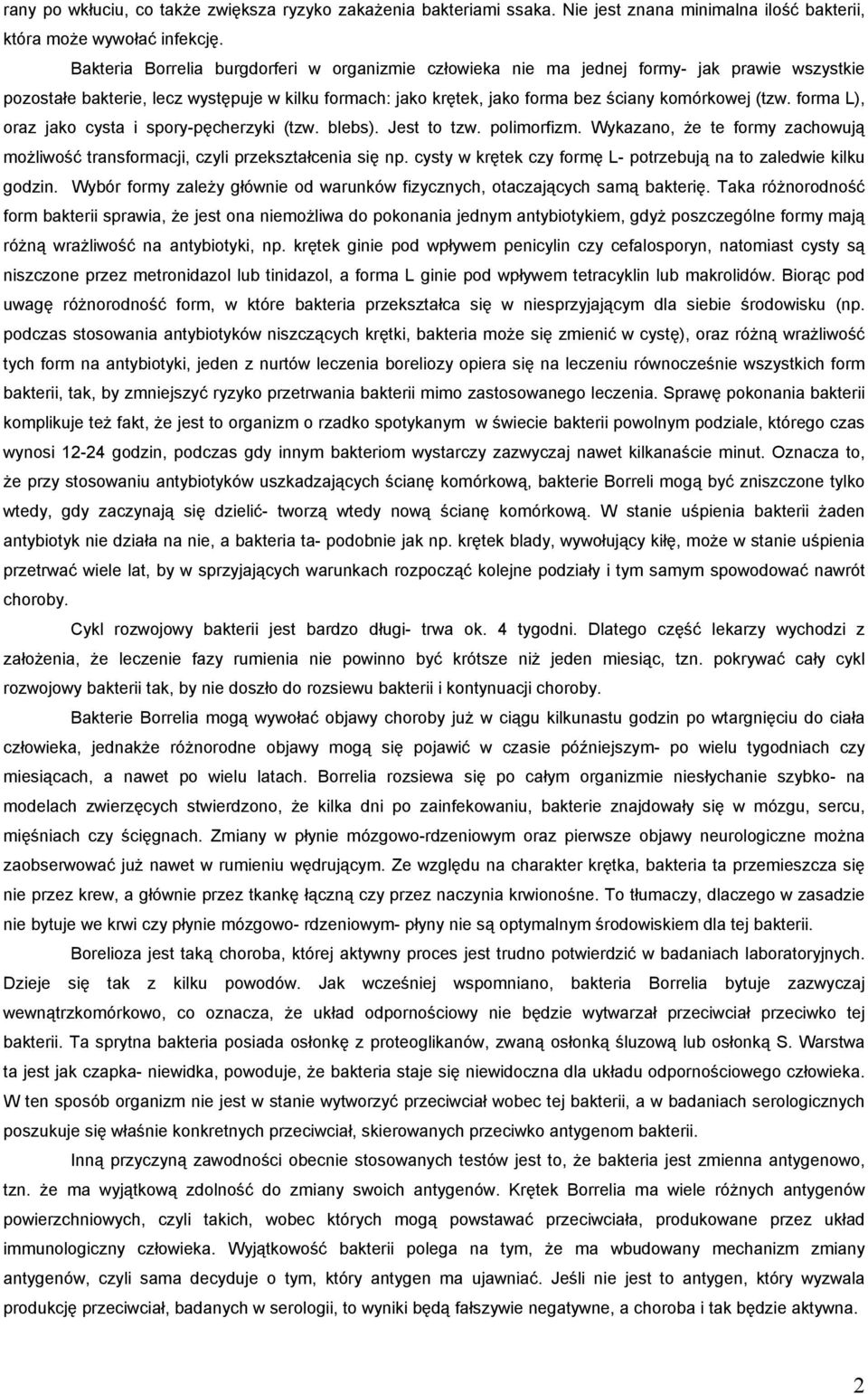 rany po wkłuciu, co także zwiększa ryzyko zakażenia bakteriami ssaka. Nie jest znana minimalna ilość bakterii, która może wywołać infekcję.

Bakteria Borrelia burgdorferi w organizmie człowieka nie ma jednej formy- jak prawie wszystkie pozostałe bakterie, lecz występuje w kilku formach: jako krętek, jako forma bez ściany komórkowej (tzw. forma L), oraz jako cysta i spory-pęcherzyki (tzw. blebs). Jest to tzw. polimorfizm. Wykazano, że te formy zachowują możliwość transformacji, czyli przekształcenia się np. cysty w krętek czy formę L- potrzebują na to zaledwie kilku godzin. Wybór formy zależy głównie od warunków fizycznych, otaczających samą bakterię. Taka różnorodność form bakterii sprawia, że jest ona niemożliwa do pokonania jednym antybiotykiem, gdyż poszczególne formy mają różną wrażliwość na antybiotyki, np. krętek ginie pod wpływem penicylin czy cefalosporyn, natomiast cysty są niszczone przez metronidazol lub tinidazol, a forma L ginie pod wpływem tetracyklin lub makrolidów. Biorąc pod uwagę różnorodność form, w które bakteria przekształca się w niesprzyjającym dla siebie środowisku (np. podczas stosowania antybiotyków niszczących krętki, bakteria może się zmienić w cystę), oraz różną wrażliwość tych form na antybiotyki, jeden z nurtów leczenia boreliozy opiera się na leczeniu równocześnie wszystkich form bakterii, tak, by zmniejszyć ryzyko przetrwania bakterii mimo zastosowanego leczenia. Sprawę pokonania bakterii komplikuje też fakt, że jest to organizm o rzadko spotykanym w świecie bakterii powolnym podziale, którego czas wynosi 12-24 godzin, podczas gdy innym bakteriom wystarczy zazwyczaj nawet kilkanaście minut. Oznacza to, że przy stosowaniu antybiotyków uszkadzających ścianę komórkową, bakterie Borreli mogą być zniszczone tylko wtedy, gdy zaczynają się dzielić- tworzą wtedy nową ścianę komórkową. W stanie uśpienia bakterii żaden antybiotyk nie działa na nie, a bakteria ta- podobnie jak np. krętek blady, wywołujący kiłę, może w stanie uśpienia przetrwać wiele lat, by w sprzyjających warunkach rozpocząć kolejne podziały i tym samym spowodować nawrót choroby.

Cykl rozwojowy bakterii jest bardzo długi- trwa ok. 4 tygodni. Dlatego część lekarzy wychodzi z założenia, że leczenie fazy rumienia nie powinno być krótsze niż jeden miesiąc, tzn. pokrywać cały cykl rozwojowy bakterii tak, by nie doszło do rozsiewu bakterii i kontynuacji choroby.

Bakterie Borrelia mogą wywołać objawy choroby już w ciągu kilkunastu godzin po wtargnięciu do ciała człowieka, jednakże różnorodne objawy mogą się pojawić w czasie późniejszym- po wielu tygodniach czy miesiącach, a nawet po wielu latach. Borrelia rozsiewa się po całym organizmie niesłychanie szybko- na modelach zwierzęcych stwierdzono, że kilka dni po zainfekowaniu, bakterie znajdowały się w mózgu, sercu, mięśniach czy ścięgnach. Zmiany w płynie mózgowo-rdzeniowym oraz pierwsze objawy neurologiczne można zaobserwować już nawet w rumieniu wędrującym. Ze względu na charakter krętka, bakteria ta przemieszcza się nie przez krew, a głównie przez tkankę łączną czy przez naczynia krwionośne. To tłumaczy, dlaczego w zasadzie nie bytuje we krwi czy płynie mózgowo- rdzeniowym- płyny nie są optymalnym środowiskiem dla tej bakterii.

Borelioza jest taką choroba, której aktywny proces jest trudno potwierdzić w badaniach laboratoryjnych. Dzieje się tak z kilku powodów. Jak wcześniej wspomniano, bakteria Borrelia bytuje zazwyczaj wewnątrzkomórkowo, co oznacza, że układ odpornościowy nie będzie wytwarzał przeciwciał przeciwko tej bakterii. Ta sprytna bakteria posiada osłonkę z proteoglikanów, zwaną osłonką śluzową lub osłonką S. Warstwa ta jest jak czapka- niewidka, powoduje, że bakteria staje się niewidoczna dla układu odpornościowego człowieka. W ten sposób organizm nie jest w stanie wytworzyć przeciwciał wobec tej bakterii, a w badaniach serologicznych poszukuje się właśnie konkretnych przeciwciał, skierowanych przeciwko antygenom bakterii.

Inną przyczyną zawodności obecnie stosowanych testów jest to, że bakteria jest zmienna antygenowo, tzn. że ma wyjątkową zdolność do zmiany swoich antygenów. Krętek Borrelia ma wiele różnych antygenów powierzchniowych, czyli takich, wobec których mogą powstawać przeciwciała, produkowane przez układ immunologiczny człowieka. Wyjątkowość bakterii polega na tym, że ma wbudowany mechanizm zmiany antygenów, czyli sama decyduje o tym, który antygen ma ujawniać. Jeśli nie jest to antygen, który wyzwala produkcję przeciwciał, badanych w serologii, to wyniki będą fałszywie negatywne, a choroba i tak będzie aktywna.

2